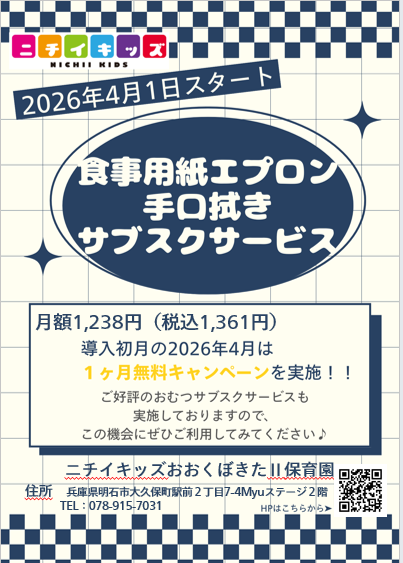 ニチイキッズ
NICHII KIDS

2026年4月1日スタート

食事用紙エプロン
手口拭き
サブスクサービス

月額1,238円（税込1,361円）
導入初月の2026年4月は
１ヶ月無料キャンペーンを実施！！
ご好評のおむつサブスクサービスも
実施しておりますので、
この機会にぜひご利用してみてください♪

ニチイキッズおおくぼきたⅡ保育園
住所　兵庫県明石市大久保町駅前２丁目7-4Myuステージ２階
TEL：078-915-7031
HPはこちらから➤